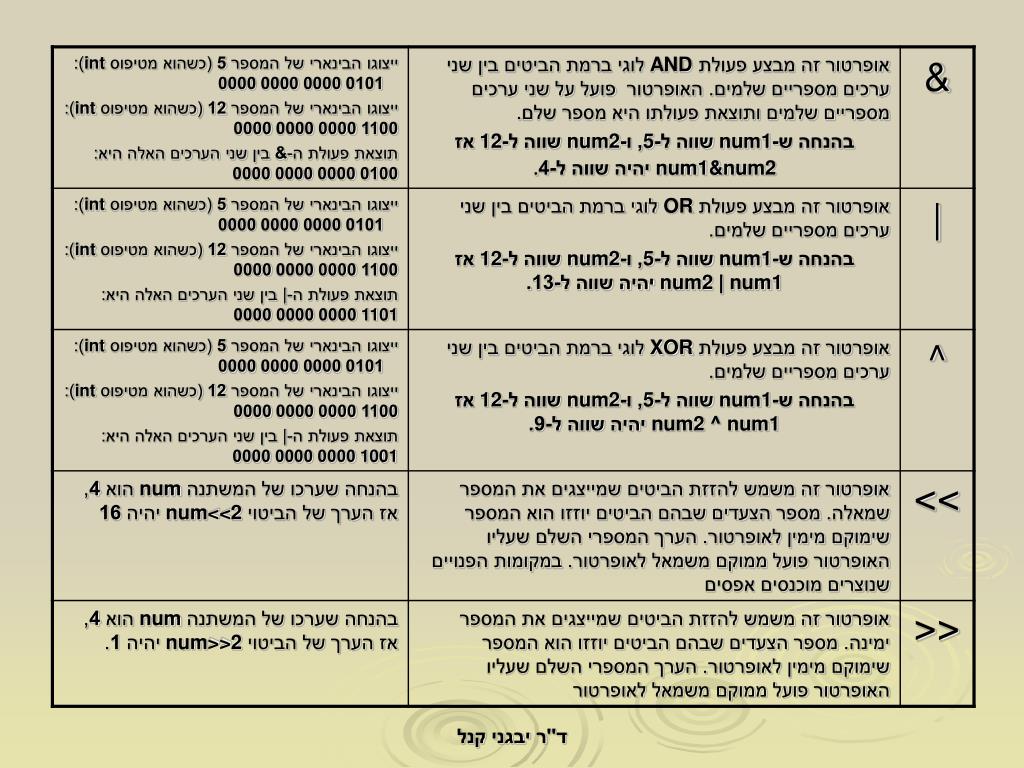 | | | |
|---|---|---|
| & | אופרטור זה מבצע פעולת AND לוגי ברמת הביטים בין שני ערכים מספריים שלמים. האופרטור פועל על שני ערכים מספריים שלמים ותוצאת פעולתו היא מספר שלם. בהנחה ש-num1 שווה ל-5, ו-num2 שווה ל-12 אז num1&num2 יהיה שווה ל-4. | ייצוגו הבינארי של המספר 5 (כשהוא מטיפוס int): 0000 0000 0000 0101 ייצוגו הבינארי של המספר 12 (כשהוא מטיפוס int): 0000 0000 0000 1100 תוצאת פעולת ה-& בין שני הערכים האלה היא: 0000 0000 0000 0100 |
| \| | אופרטור זה מבצע פעולת OR לוגי ברמת הביטים בין שני ערכים מספריים שלמים. בהנחה ש-num1 שווה ל-5, ו-num2 שווה ל-12 אז num2 \| num1 יהיה שווה ל-13. | ייצוגו הבינארי של המספר 5 (כשהוא מטיפוס int): 0000 0000 0000 0101 ייצוגו הבינארי של המספר 12 (כשהוא מטיפוס int): 0000 0000 0000 1100 תוצאת פעולת ה-\| בין שני הערכים האלה היא: 0000 0000 0000 1101 |
| ^ | אופרטור זה מבצע פעולת XOR לוגי ברמת הביטים בין שני ערכים מספריים שלמים. בהנחה ש-num1 שווה ל-5, ו-num2 שווה ל-12 אז num2 ^ num1 יהיה שווה ל-9. | ייצוגו הבינארי של המספר 5 (כשהוא מטיפוס int): 0000 0000 0000 0101 ייצוגו הבינארי של המספר 12 (כשהוא מטיפוס int): 0000 0000 0000 1100 תוצאת פעולת ה-\| בין שני הערכים האלה היא: 0000 0000 0000 1001 |
| << | אופרטור זה משמש להזזת הביטים שמייצגים את המספר שמאלה. מספר הצעדים שבהם הביטים יוזזו הוא המספר שימוקם מימין לאופרטור. הערך המספרי השלם שעליו האופרטור פועל ממוקם משמאל לאופרטור. במקומות הפנויים שנוצרים מוכנסים אפסים | בהנחה שערכו של המשתנה num הוא 4, אז הערך של הביטוי num<<2 יהיה 16 |
| >> | אופרטור זה משמש להזזת הביטים שמייצגים את המספר ימינה. מספר הצעדים שבהם הביטים יוזזו הוא המספר שימוקם מימין לאופרטור. הערך המספרי השלם שעליו האופרטור פועל ממוקם משמאל לאופרטור | בהנחה שערכו של המשתנה num הוא 4, אז הערך של הביטוי num>>2 יהיה 1. |

ד"ר יבגני קנל